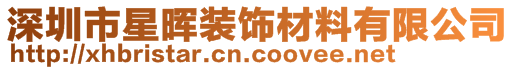 深圳市星晖装饰材料有限公司
http://xhbristar.cn.coovee.net